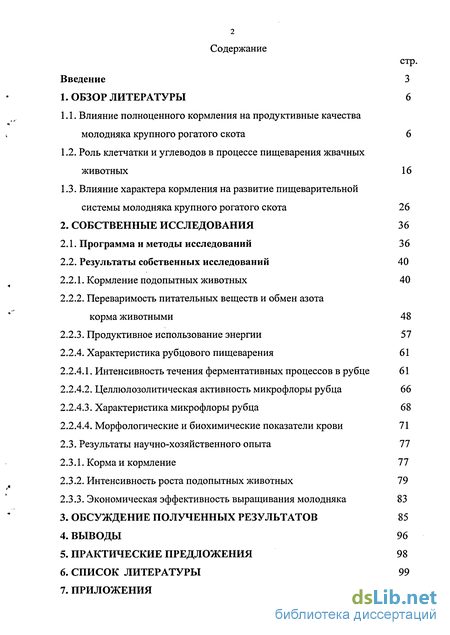 2

Содержание

стр.

Введение 3

1. ОБЗОР ЛИТЕРАТУРЫ 6

1.1. Влияние полноценного кормления на продуктивные качества молодняка крупного рогатого скота 6

1.2. Роль клетчатки и углеводов в процессе пищеварения жвачных животных 16

1.3. Влияние характера кормления на развитие пищеварительной системы молодняка крупного рогатого скота 26

2. СОБСТВЕННЫЕ ИССЛЕДОВАНИЯ 36

2.1. Программа и методы исследований 36

2.2. Результаты собственных исследований 40

2.2.1. Кормление подопытных животных 40

2.2.2. Переваримость питательных веществ и обмен азота корма животными 48

2.2.3. Продуктивное использование энергии 57

2.2.4. Характеристика рубцового пищеварения 61

2.2.4.1. Интенсивность течения ферментативных процессов в рубце 61

2.2.4.2. Целлюлозолитическая активность микрофлоры рубца 66

2.2.4.3. Характеристика микрофлоры рубца 68

2.2.4.4. Морфологические и биохимические показатели крови 71

2.3. Результаты научно-хозяйственного опыта 77

2.3.1. Корма и кормление 77

2.3.2. Интенсивность роста подопытных животных 79

2.3.3. Экономическая эффективность выращивания молодняка 83

3. ОБСУЖДЕНИЕ ПОЛУЧЕННЫХ РЕЗУЛЬТАТОВ 85

4. ВЫВОДЫ 96

5. ПРАКТИЧЕСКИЕ ПРЕДЛОЖЕНИЯ 98

6. СПИСОК ЛИТЕРАТУРЫ 99

7. ПРИЛОЖЕНИЯ

dsLib.net
библиотека диссертаций